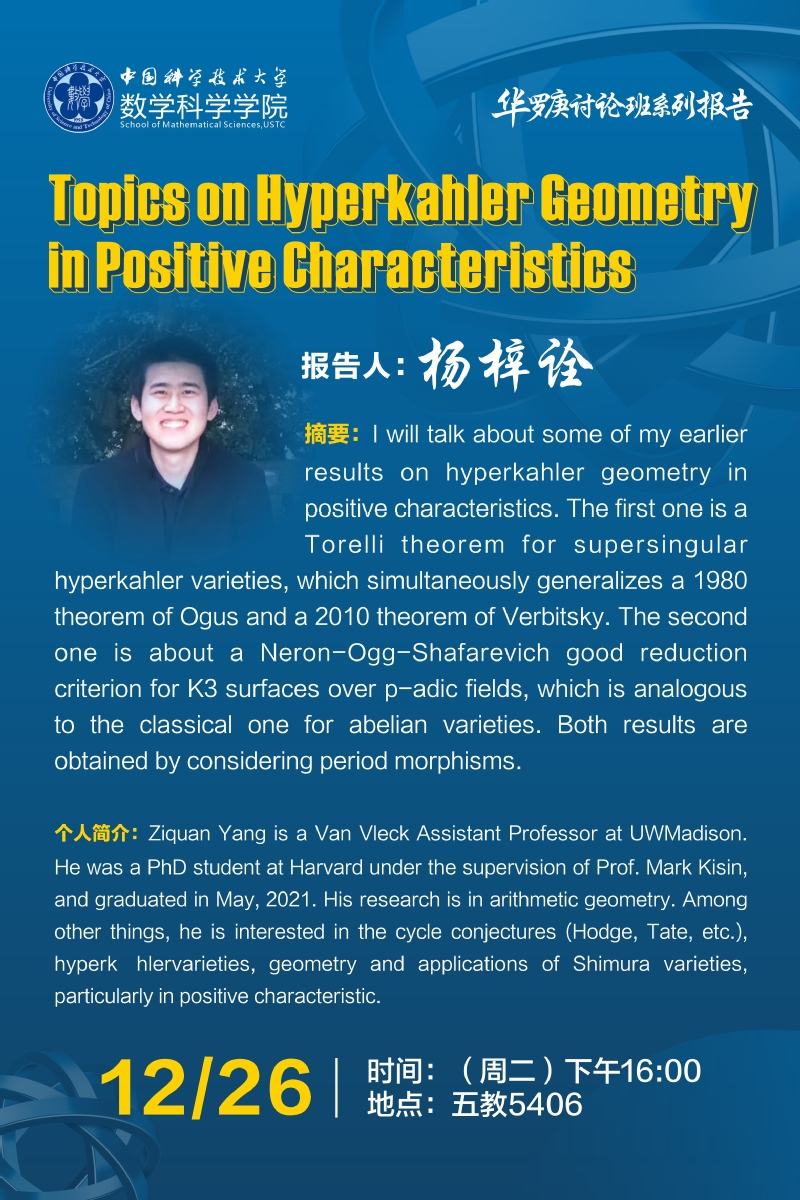 中国科学技术大学
数学科学学院
School of Mathematical Sciences,USTC

华罗庚讨论班系列报告

Topics on Hyperkahler Geometry in Positive Characteristics

报告人：杨梓诠

摘要：I will talk about some of my earlier results on hyperkahler geometry in positive characteristics. The first one is a Torelli theorem for supersingular hyperkahler varieties, which simultaneously generalizes a 1980 theorem of Ogus and a 2010 theorem of Verbitsky. The second one is about a Neron-Ogg-Shafarevich good reduction criterion for K3 surfaces over p-adic fields, which is analogous to the classical one for abelian varieties. Both results are obtained by considering period morphisms.

个人简介：Ziquan Yang is a Van Vleck Assistant Professor at UWMadison. He was a PhD student at Harvard under the supervision of Prof. Mark Kisin, and graduated in May, 2021. His research is in arithmetic geometry. Among other things, he is interested in the cycle conjectures (Hodge, Tate, etc.), hyperk hlervarieties, geometry and applications of Shimura varieties, particularly in positive characteristic.

12/26
时间：（周二）下午16:00
地点：五教5406